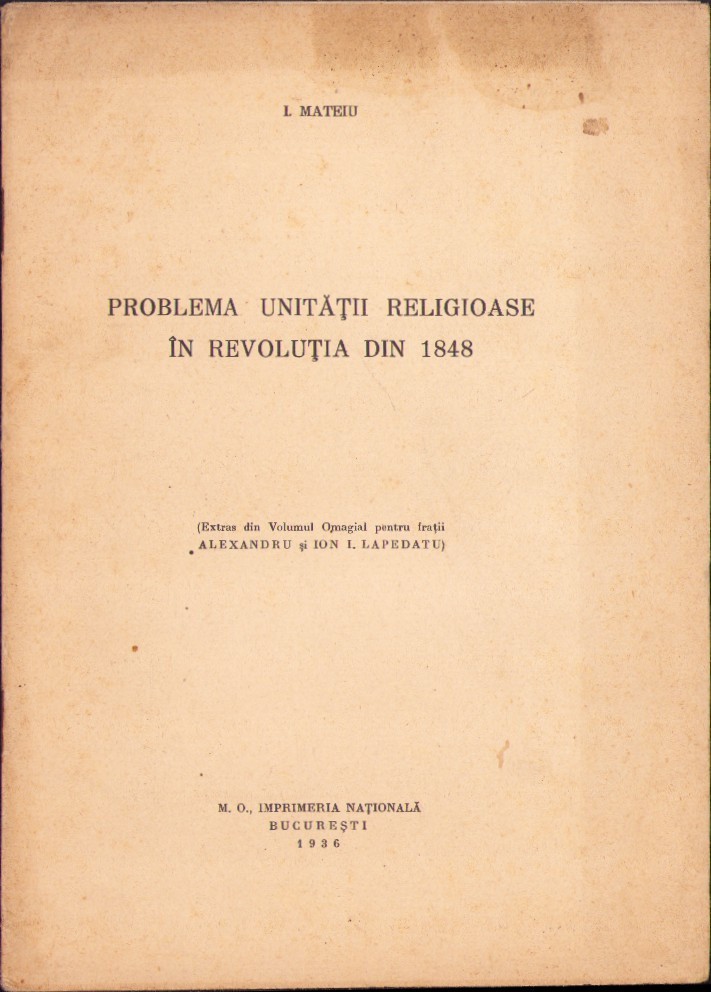 I. MATEIU

PROBLEMA UNITĂŢII RELIGIOASE ÎN REVOLUŢIA DIN 1848

(Extras din Volumul Omagial pentru fraţii ALEXANDRU şi ION I. LAPEDATU)

M. O., IMPRIMERIA NAŢIONALĂ
BUCUREŞTI
1936